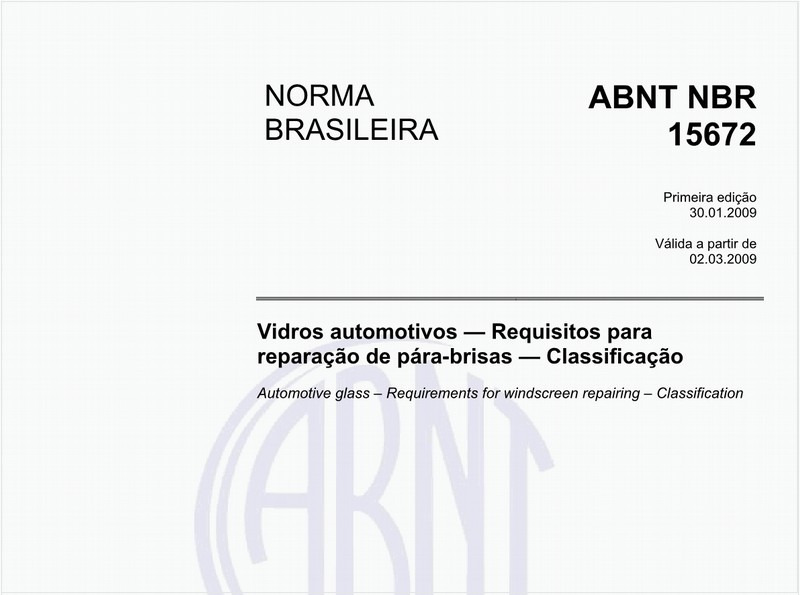 NORMA BRASILEIRA

ABNT NBR 15672

Primeira edição 30.01.2009

Válida a partir de 02.03.2009

Vidros automotivos — Requisitos para reparação de pára-brisas — Classificação

Automotive glass – Requirements for windscreen repairing – Classification

ABNT